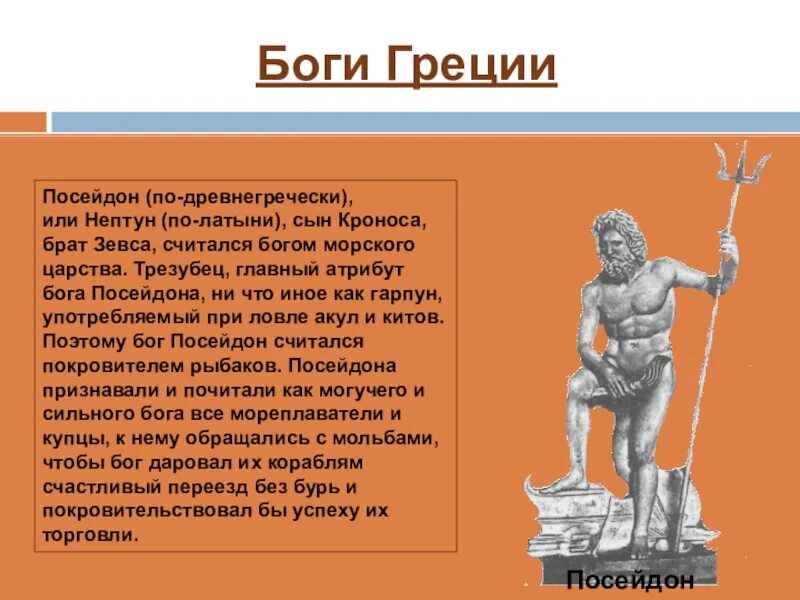 Боги Греции

Посейдон (по-древнегречески), или Нептун (по-латыни), сын Кроноса, брат Зевса, считался богом морского царства. Трезубец, главный атрибут бога Посейдона, ни что иное как гарпун, употребляемый при ловле акул и китов. Поэтому бог Посейдон считался покровителем рыбаков. Посейдона признавали и почитали как могучего и сильного бога все мореплаватели и купцы, к нему обращались с мольбами, чтобы бог даровал их кораблям счастливый переезд без бурь и покровительствовал бы успеху их торговли.

Посейдон